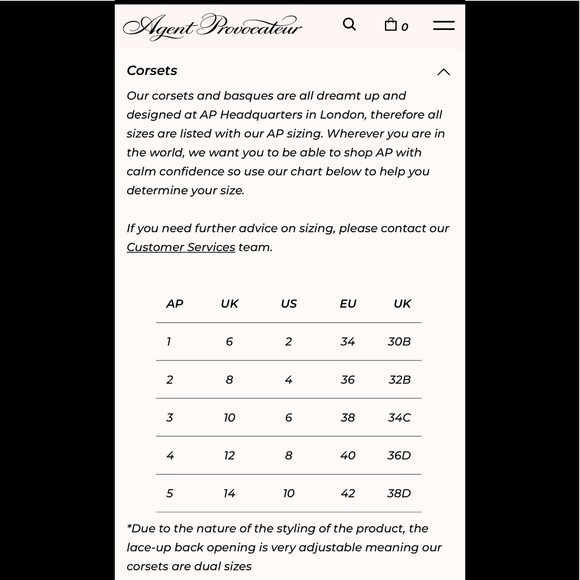 Agent Provocateur

0

Corsets

Our corsets and basques are all dreamt up and designed at AP Headquarters in London, therefore all sizes are listed with our AP sizing. Wherever you are in the world, we want you to be able to shop AP with calm confidence so use our chart below to help you determine your size.

If you need further advice on sizing, please contact our Customer Services team.

| AP | UK | US | EU | UK |
|---|---|---|---|---|
| 1 | 6 | 2 | 34 | 30B |
| 2 | 8 | 4 | 36 | 32B |
| 3 | 10 | 6 | 38 | 34C |
| 4 | 12 | 8 | 40 | 36D |
| 5 | 14 | 10 | 42 | 38D |

*Due to the nature of the styling of the product, the lace-up back opening is very adjustable meaning our corsets are dual sizes